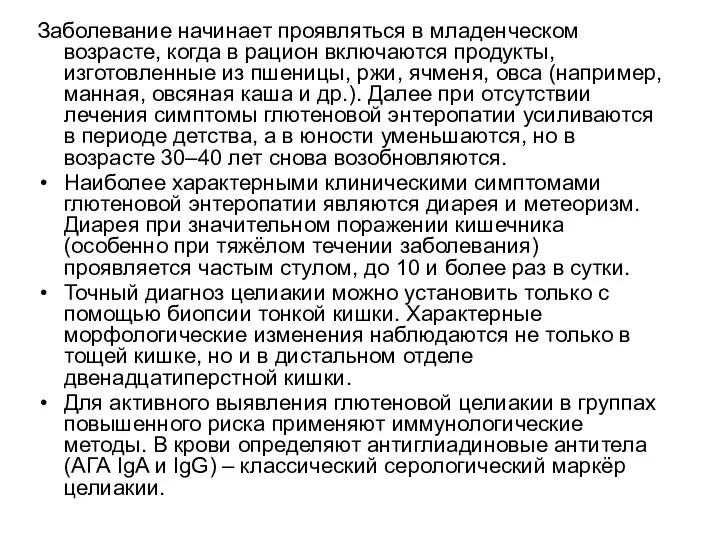 Заболевание начинает проявляться в младенческом возрасте, когда в рацион включаются продукты, изготовленные из пшеницы, ржи, ячменя, овса (например, манная, овсяная каша и др.). Далее при отсутствии лечения симптомы глютеновой энтеропатии усиливаются в периоде детства, а в юности уменьшаются, но в возрасте 30–40 лет снова возобновляются.

• Наиболее характерными клиническими симптомами глютеновой энтеропатии являются диарея и метеоризм. Диарея при значительном поражении кишечника (особенно при тяжёлом течении заболевания) проявляется частым стулом, до 10 и более раз в сутки.

• Точный диагноз целиакии можно установить только с помощью биопсии тонкой кишки. Характерные морфологические изменения наблюдаются не только в тощей кишке, но и в дистальном отделе двенадцатиперстной кишки.

• Для активного выявления глютеновой целиакии в группах повышенного риска применяют иммунологические методы. В крови определяют антиглиадиновые антитела (АГА IgA и IgG) – классический серологический маркёр целиакии.